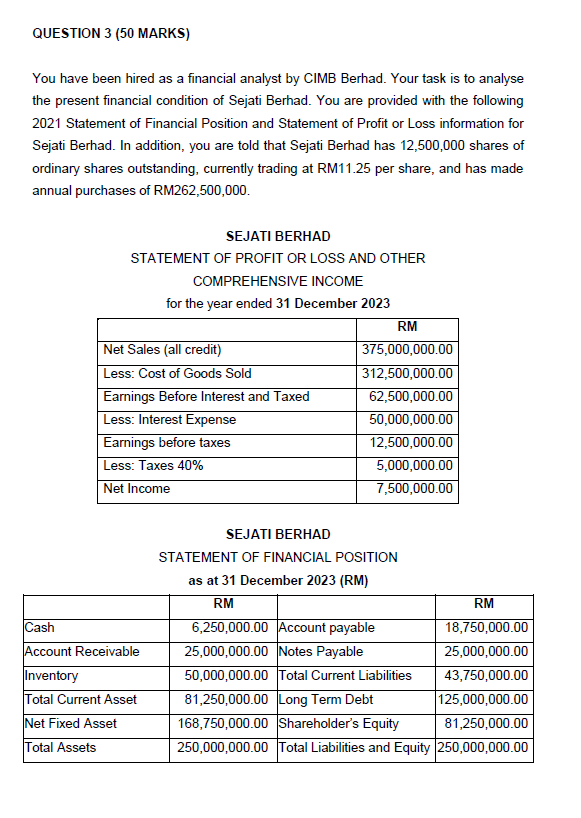 QUESTION 3 (50 MARKS)

You have been hired as a financial analyst by CIMB Berhad. Your task is to analyse the present financial condition of Sejati Berhad. You are provided with the following 2021 Statement of Financial Position and Statement of Profit or Loss information for Sejati Berhad. In addition, you are told that Sejati Berhad has 12,500,000 shares of ordinary shares outstanding, currently trading at RM11.25 per share, and has made annual purchases of RM262,500,000.

SEJATI BERHAD
STATEMENT OF PROFIT OR LOSS AND OTHER COMPREHENSIVE INCOME
for the year ended 31 December 2023

| | RM |
|---|---|
| Net Sales (all credit) | 375,000,000.00 |
| Less: Cost of Goods Sold | 312,500,000.00 |
| Earnings Before Interest and Taxed | 62,500,000.00 |
| Less: Interest Expense | 50,000,000.00 |
| Earnings before taxes | 12,500,000.00 |
| Less: Taxes 40% | 5,000,000.00 |
| Net Income | 7,500,000.00 |

SEJATI BERHAD
STATEMENT OF FINANCIAL POSITION
as at 31 December 2023 (RM)

| | RM | | RM |
|---|---|---|---|
| Cash | 6,250,000.00 | Account payable | 18,750,000.00 |
| Account Receivable | 25,000,000.00 | Notes Payable | 25,000,000.00 |
| Inventory | 50,000,000.00 | Total Current Liabilities | 43,750,000.00 |
| Total Current Asset | 81,250,000.00 | Long Term Debt | 125,000,000.00 |
| Net Fixed Asset | 168,750,000.00 | Shareholder's Equity | 81,250,000.00 |
| Total Assets | 250,000,000.00 | Total Liabilities and Equity | 250,000,000.00 |